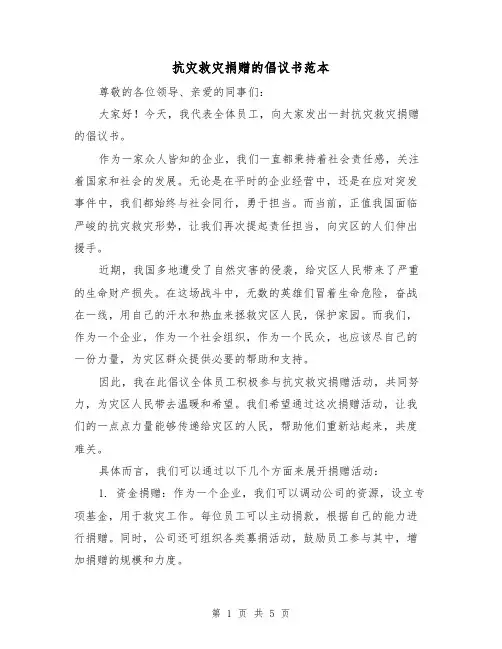 抗灾救灾捐赠的倡议书范本

尊敬的各位领导、亲爱的同事们：

大家好！今天，我代表全体员工，向大家发出一封抗灾救灾捐赠的倡议书。

作为一家众人皆知的企业，我们一直都秉持着社会责任感，关注着国家和社会的发展。无论是在平时的企业经营中，还是在应对突发事件中，我们都始终与社会同行，勇于担当。而当前，正值我国面临严峻的抗灾救灾形势，让我们再次提起责任担当，向灾区的人们伸出援手。

近期，我国多地遭受了自然灾害的侵袭，给灾区人民带来了严重的生命财产损失。在这场战斗中，无数的英雄们冒着生命危险，奋战在一线，用自己的汗水和热血来拯救灾区人民，保护家园。而我们，作为一个企业，作为一个社会组织，作为一个民众，也应该尽自己的一份力量，为灾区群众提供必要的帮助和支持。

因此，我在此倡议全体员工积极参与抗灾救灾捐赠活动，共同努力，为灾区人民带去温暖和希望。我们希望通过这次捐赠活动，让我们的一点点力量能够传递给灾区的人民，帮助他们重新站起来，共度难关。

具体而言，我们可以通过以下几个方面来展开捐赠活动：

1. 资金捐赠：作为一个企业，我们可以调动公司的资源，设立专项基金，用于救灾工作。每位员工可以主动捐款，根据自己的能力进行捐赠。同时，公司还可组织各类募捐活动，鼓励员工参与其中，增加捐赠的规模和力度。

第 1 页 共 5 页